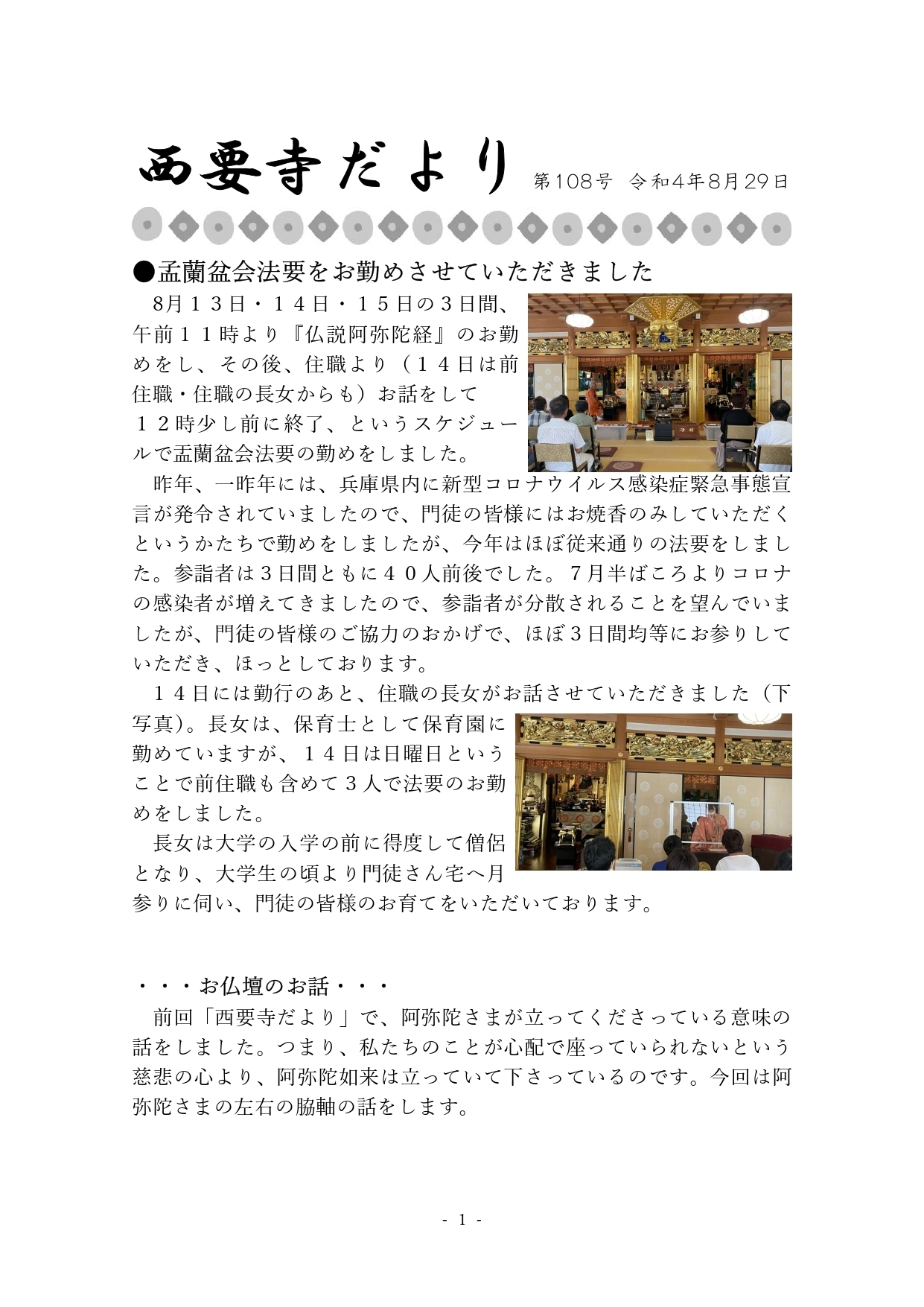 西要寺だより 第108号 令和4年8月29日

●盂蘭盆会法要をお勤めさせていただきました

8月13日・14日・15日の3日間、午前11時より『仏説阿弥陀経』のお勤めをし、その後、住職より（14日は前住職・住職の長女からも）お話をして12時少し前に終了、というスケジュールで盂蘭盆会法要の勤めをしました。

昨年、一昨年には、兵庫県内に新型コロナウイルス感染症緊急事態宣言が発令されていましたので、門徒の皆様にはお焼香のみしていただくというかたちで勤めをしましたが、今年はほぼ従来通りの法要をしました。参詣者は3日間ともに40人前後でした。7月半ばころよりコロナの感染者が増えてきましたので、参詣者が分散されることを望んでいましたが、門徒の皆様のご協力のおかげで、ほぼ3日間均等にお参りしていただき、ほっとしております。

14日には勤行のあと、住職の長女がお話させていただきました（下写真）。長女は、保育士として保育園に勤めていますが、14日は日曜日ということで前住職も含めて3人で法要のお勤めをしました。

長女は大学の入学の前に得度して僧侶となり、大学生の頃より門徒さん宅へ月参りに伺い、門徒の皆様のお育てをいただいております。

・・・お仏壇のお話・・・

前回「西要寺だより」で、阿弥陀さまが立ってくださっている意味の話をしました。つまり、私たちのことが心配で座っていられないという慈悲の心より、阿弥陀如来は立っていて下さっているのです。今回は阿弥陀さまの左右の脇軸の話をします。

- 1 -